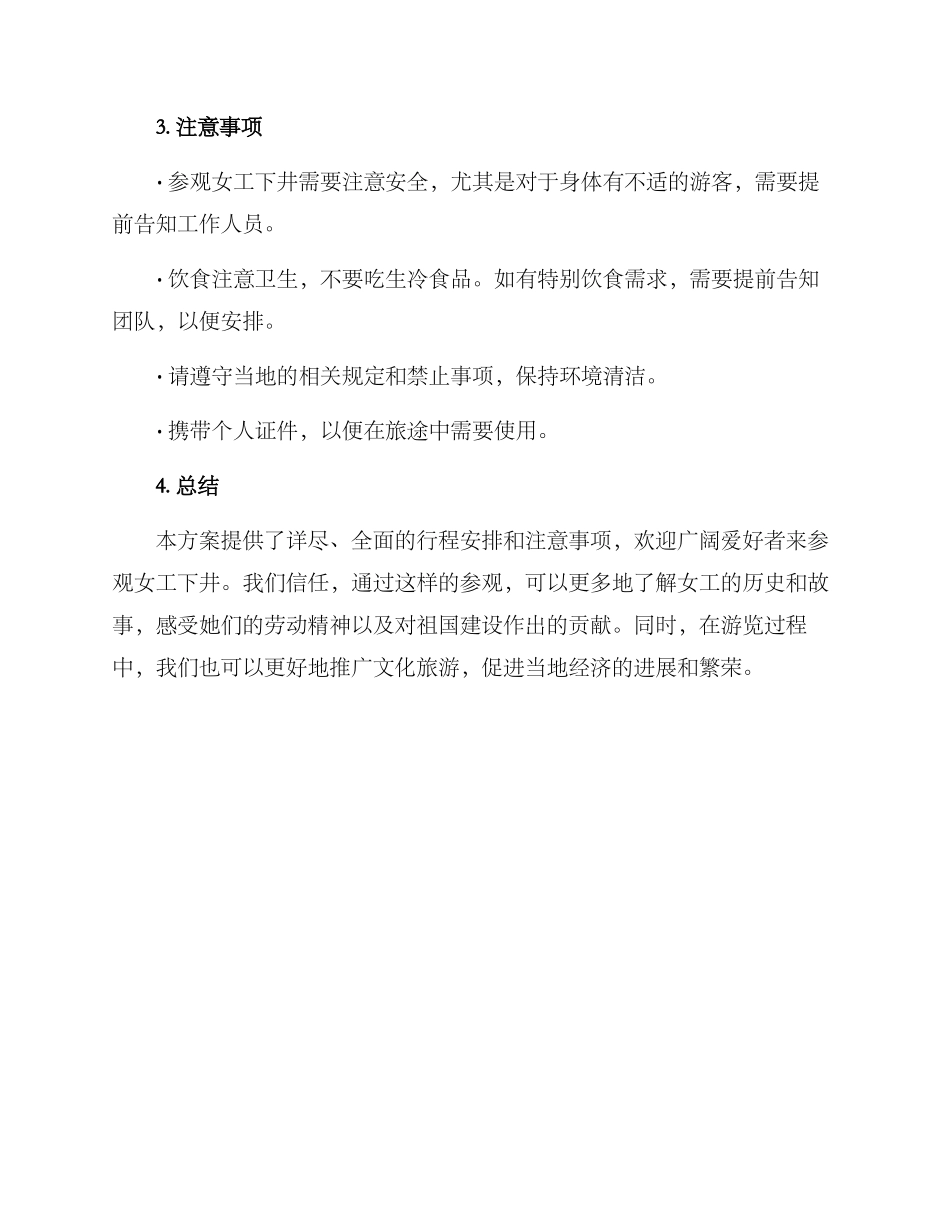 3. 注意事项

· 参观女工下井需要注意安全，尤其是对于身体有不适的游客，需要提前告知工作人员。

· 饮食注意卫生，不要吃生冷食品。如有特别饮食需求，需要提前告知团队，以便安排。

· 请遵守当地的相关规定和禁止事项，保持环境清洁。

· 携带个人证件，以便在旅途中需要使用。

4. 总结

本方案提供了详尽、全面的行程安排和注意事项，欢迎广阔爱好者来参观女工下井。我们信任，通过这样的参观，可以更多地了解女工的历史和故事，感受她们的劳动精神以及对祖国建设作出的贡献。同时，在游览过程中，我们也可以更好地推广文化旅游，促进当地经济的进展和繁荣。